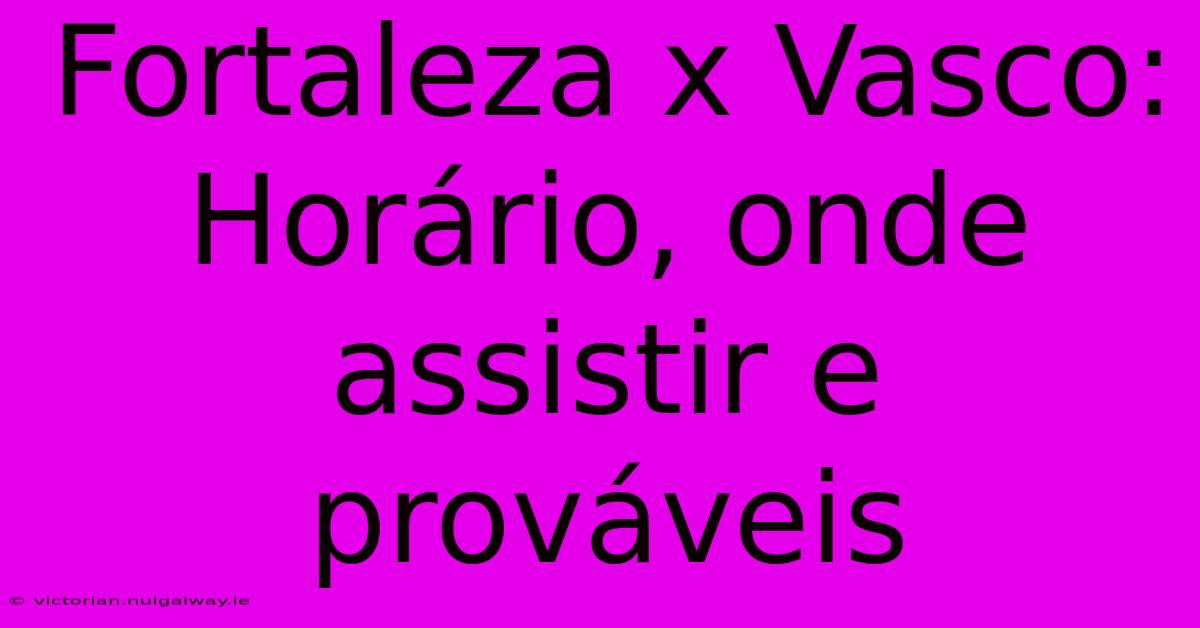 Fortaleza x Vasco: Horário, onde assistir e prováveis

© victorian.nuigalway.ie